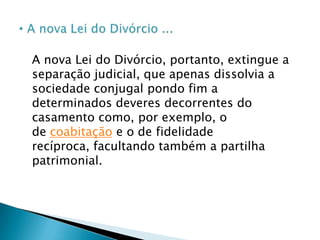 • A nova Lei do Divórcio ...

A nova Lei do Divórcio, portanto, extingue a separação judicial, que apenas dissolvia a sociedade conjugal pondo fim a determinados deveres decorrentes do casamento como, por exemplo, o de coabitação e o de fidelidade recíproca, facultando também a partilha patrimonial.